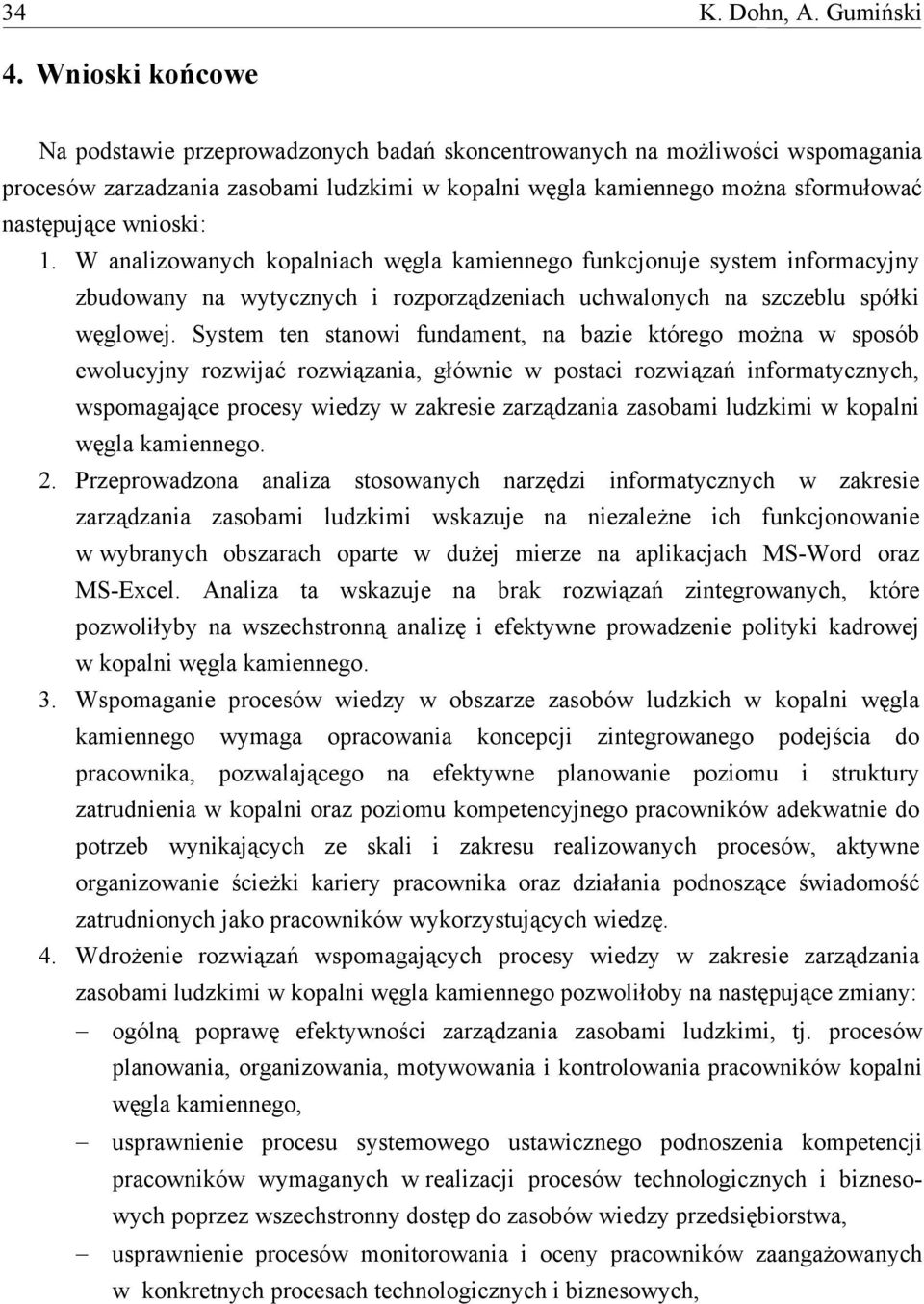 34 K. Dohn, A. Gumiński

4. Wnioski końcowe

Na podstawie przeprowadzonych badań skoncentrowanych na możliwości wspomagania procesów zarzadzania zasobami ludzkimi w kopalni węgla kamiennego można sformułować następujące wnioski:

1. W analizowanych kopalniach węgla kamiennego funkcjonuje system informacyjny zbudowany na wytycznych i rozporządzeniach uchwalonych na szczeblu spółki węglowej. System ten stanowi fundament, na bazie którego można w sposób ewolucyjny rozwijać rozwiązania, głównie w postaci rozwiązań informatycznych, wspomagające procesy wiedzy w zakresie zarządzania zasobami ludzkimi w kopalni węgla kamiennego.

2. Przeprowadzona analiza stosowanych narzędzi informatycznych w zakresie zarządzania zasobami ludzkimi wskazuje na niezależne ich funkcjonowanie w wybranych obszarach oparte w dużej mierze na aplikacjach MS-Word oraz MS-Excel. Analiza ta wskazuje na brak rozwiązań zintegrowanych, które pozwoliłyby na wszechstronną analizę i efektywne prowadzenie polityki kadrowej w kopalni węgla kamiennego.

3. Wspomaganie procesów wiedzy w obszarze zasobów ludzkich w kopalni węgla kamiennego wymaga opracowania koncepcji zintegrowanego podejścia do pracownika, pozwalającego na efektywne planowanie poziomu i struktury zatrudnienia w kopalni oraz poziomu kompetencyjnego pracowników adekwatnie do potrzeb wynikających ze skali i zakresu realizowanych procesów, aktywne organizowanie ścieżki kariery pracownika oraz działania podnoszące świadomość zatrudnionych jako pracowników wykorzystujących wiedzę.

4. Wdrożenie rozwiązań wspomagających procesy wiedzy w zakresie zarządzania zasobami ludzkimi w kopalni węgla kamiennego pozwoliłoby na następujące zmiany:
– ogólną poprawę efektywności zarządzania zasobami ludzkimi, tj. procesów planowania, organizowania, motywowania i kontrolowania pracowników kopalni węgla kamiennego,
– usprawnienie procesu systemowego ustawicznego podnoszenia kompetencji pracowników wymaganych w realizacji procesów technologicznych i biznesowych poprzez wszechstronny dostęp do zasobów wiedzy przedsiębiorstwa,
– usprawnienie procesów monitorowania i oceny pracowników zaangażowanych w konkretnych procesach technologicznych i biznesowych,